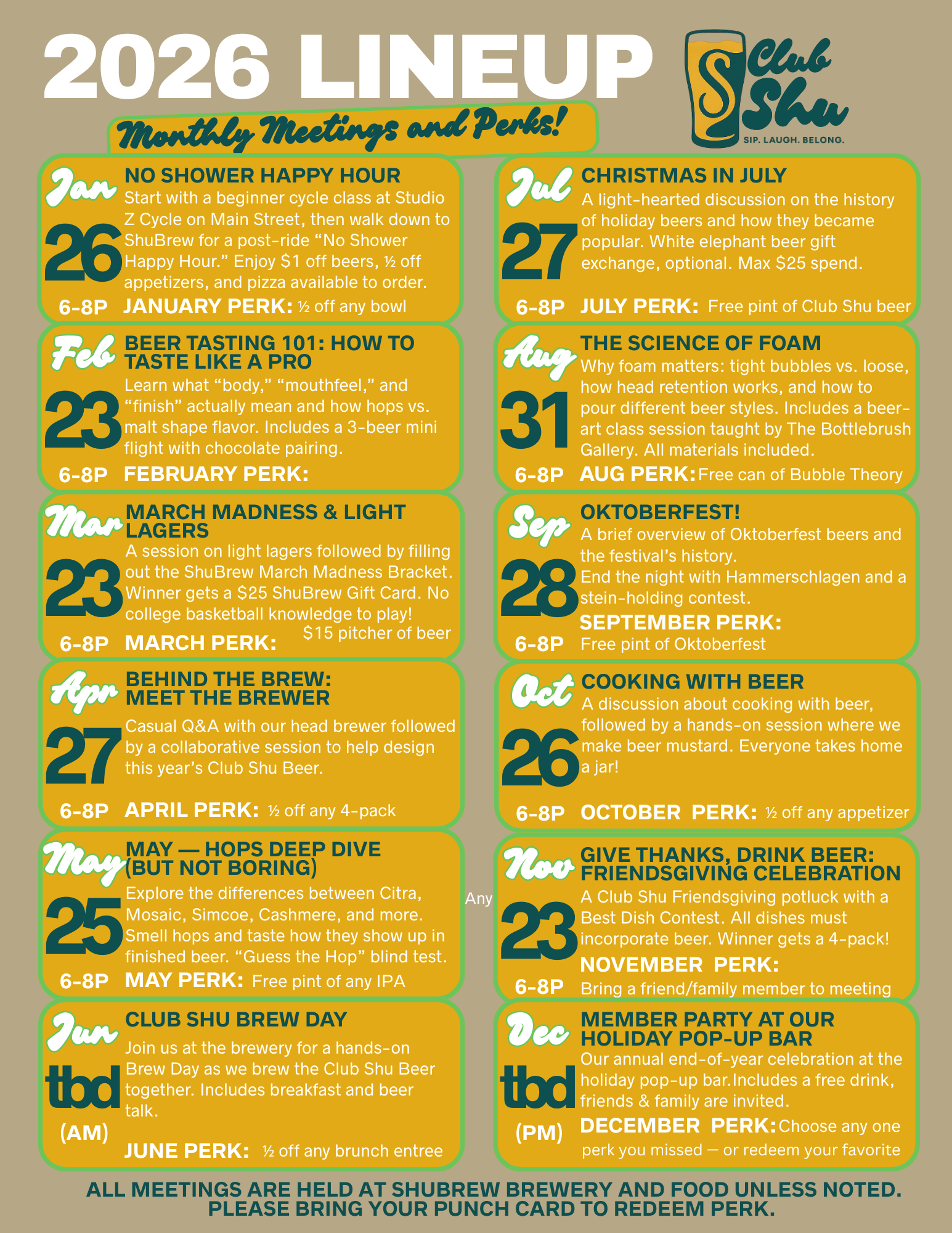 2026 LINEUP

Club Shu
SIP. LAUGH. BELONG.

Monthly Meetings and Perks!

Jan
26
6-8P
NO SHOWER HAPPY HOUR
Start with a beginner cycle class at Studio Z Cycle on Main Street, then walk down to ShuBrew for a post-ride “No Shower Happy Hour.” Enjoy $1 off beers, ½ off appetizers, and pizza available to order.
JANUARY PERK: ½ off any bowl

Feb
23
6-8P
BEER TASTING 101: HOW TO TASTE LIKE A PRO
Learn what “body,” “mouthfeel,” and “finish” actually mean and how hops vs. malt shape flavor. Includes a 3-beer mini flight with chocolate pairing.
FEBRUARY PERK:

Mar
23
6-8P
MARCH MADNESS & LIGHT LAGERS
A session on light lagers followed by filling out the ShuBrew March Madness Bracket. Winner gets a $25 ShuBrew Gift Card. No college basketball knowledge to play!
MARCH PERK: $15 pitcher of beer

Apr
27
6-8P
BEHIND THE BREW: MEET THE BREWER
Casual Q&A with our head brewer followed by a collaborative session to help design this year’s Club Shu Beer.
APRIL PERK: ½ off any 4-pack

May
25
6-8P
MAY — HOPS DEEP DIVE (BUT NOT BORING)
Explore the differences between Citra, Mosaic, Simcoe, Cashmere, and more. Smell hops and taste how they show up in finished beer. “Guess the Hop” blind test.
MAY PERK: Free pint of any IPA

Any

Jun
tbd
(AM)
CLUB SHU BREW DAY
Join us at the brewery for a hands-on Brew Day as we brew the Club Shu Beer together. Includes breakfast and beer talk.
JUNE PERK: ½ off any brunch entree

Jul
27
6-8P
CHRISTMAS IN JULY
A light-hearted discussion on the history of holiday beers and how they became popular. White elephant beer gift exchange, optional. Max $25 spend.
JULY PERK: Free pint of Club Shu beer

Aug
31
6-8P
THE SCIENCE OF FOAM
Why foam matters: tight bubbles vs. loose, how head retention works, and how to pour different beer styles. Includes a beer-art class session taught by The Bottlebrush Gallery. All materials included.
AUG PERK: Free can of Bubble Theory

Sep
28
6-8P
OKTOBERFEST!
A brief overview of Oktoberfest beers and the festival’s history.
End the night with Hammerschlagen and a stein-holding contest.
SEPTEMBER PERK:
Free pint of Oktoberfest

Oct
26
6-8P
COOKING WITH BEER
A discussion about cooking with beer, followed by a hands-on session where we make beer mustard. Everyone takes home a jar!
OCTOBER PERK: ½ off any appetizer

Nov
23
6-8P
GIVE THANKS, DRINK BEER: FRIENDSGIVING CELEBRATION
A Club Shu Friendsgiving potluck with a Best Dish Contest. All dishes must incorporate beer. Winner gets a 4-pack!
NOVEMBER PERK:
Bring a friend/family member to meeting

Dec
tbd
(PM)
MEMBER PARTY AT OUR HOLIDAY POP-UP BAR
Our annual end-of-year celebration at the holiday pop-up bar.Includes a free drink, friends & family are invited.
DECEMBER PERK: Choose any one perk you missed — or redeem your favorite

ALL MEETINGS ARE HELD AT SHUBREW BREWERY AND FOOD UNLESS NOTED.
PLEASE BRING YOUR PUNCH CARD TO REDEEM PERK.